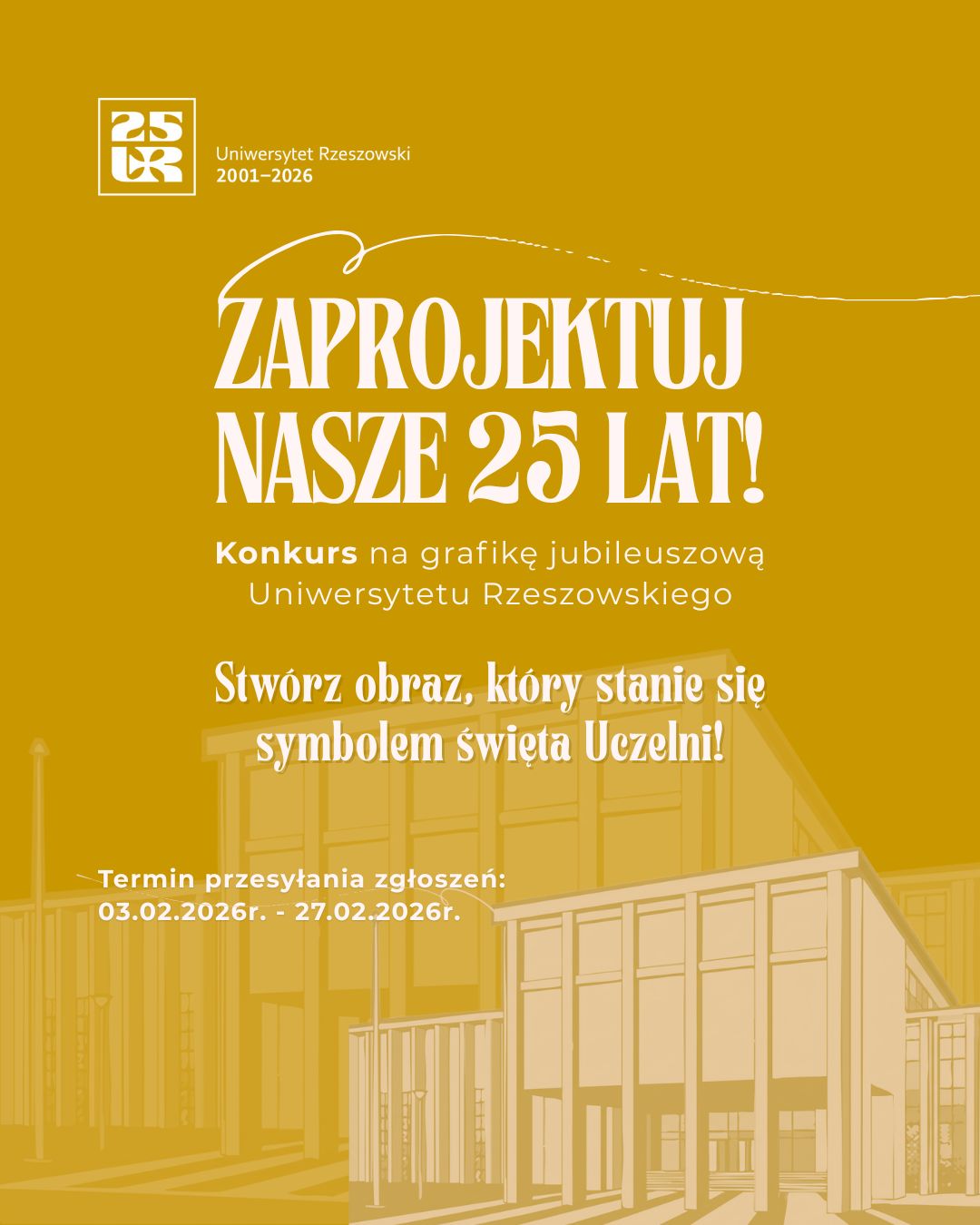 25 UR

Uniwersytet Rzeszowski
2001–2026

ZAPROJEKTUJ
NASZE 25 LAT!

Konkurs na grafikę jubileuszową
Uniwersytetu Rzeszowskiego

Stwórz obraz, który stanie się
symbolem święta Uczelni!

Termin przesyłania zgłoszeń:
03.02.2026r. - 27.02.2026r.